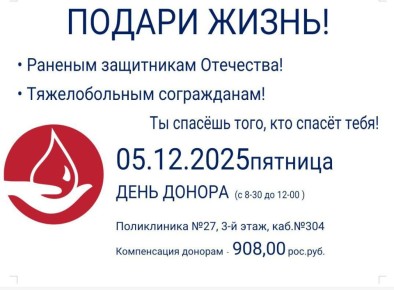 ПОДАРИ ЖИЗНЬ!

• Раненым защитникам Отечества!

• Тяжелобольным согражданам!

Ты спасёшь того, кто спасёт тебя!

05.12.2025пятница

ДЕНЬ ДОНОРА (с 8-30 до 12-00 )

Поликлиника №27, 3-й этаж, каб.№304

Компенсация донорам - 908,00 рос.руб.